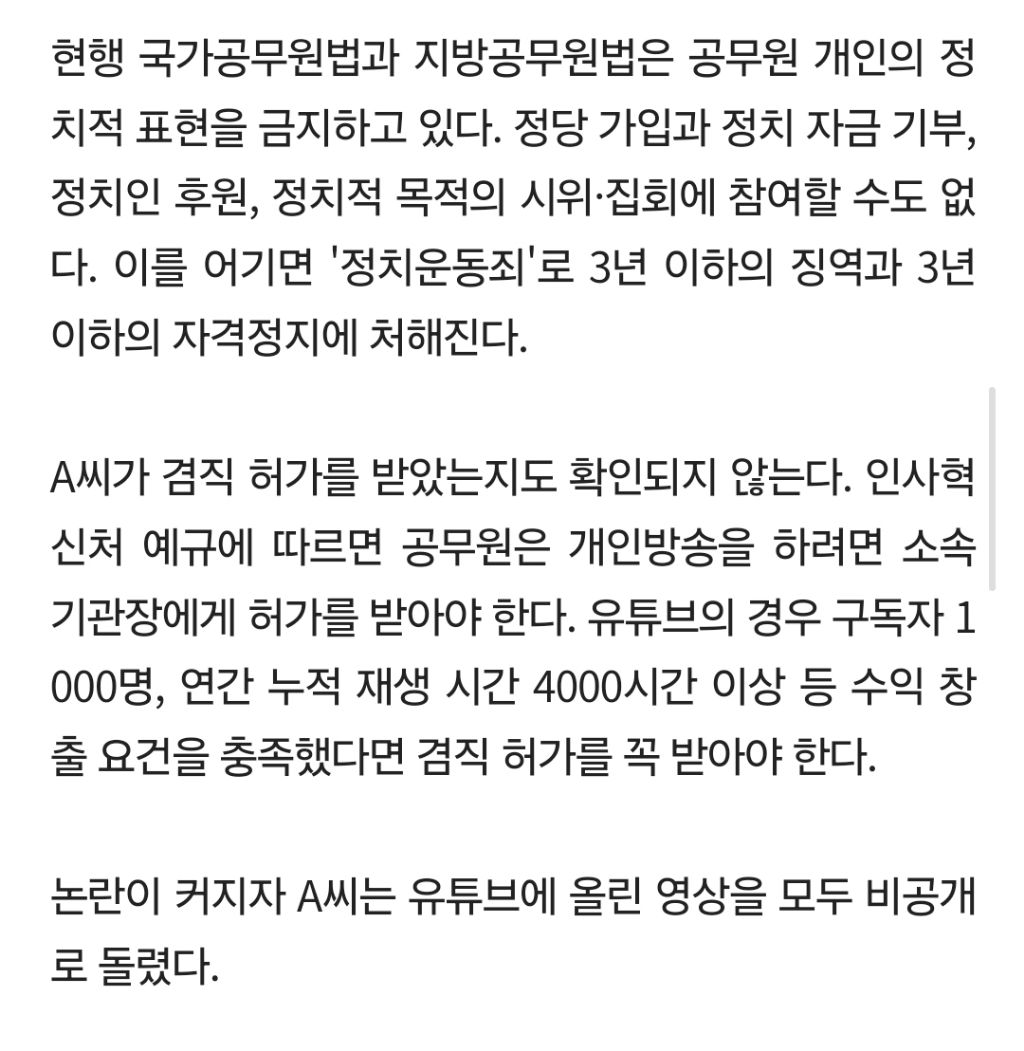 현행 국가공무원법과 지방공무원법은 공무원 개인의 정치적 표현을 금지하고 있다. 정당 가입과 정치 자금 기부, 정치인 후원, 정치적 목적의 시위·집회에 참여할 수도 없다. 이를 어기면 '정치운동죄'로 3년 이하의 징역과 3년 이하의 자격정지에 처해진다.

A씨가 겸직 허가를 받았는지도 확인되지 않는다. 인사혁신처 예규에 따르면 공무원은 개인방송을 하려면 소속 기관장에게 허가를 받아야 한다. 유튜브의 경우 구독자 1000명, 연간 누적 재생 시간 4000시간 이상 등 수익 창출 요건을 충족했다면 겸직 허가를 꼭 받아야 한다.

논란이 커지자 A씨는 유튜브에 올린 영상을 모두 비공개로 돌렸다.